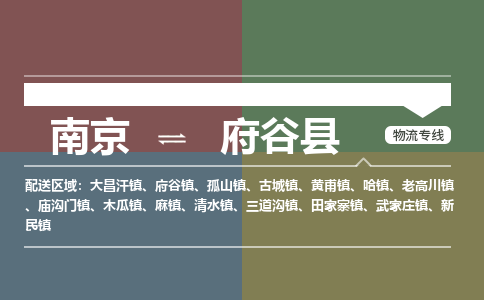 南京 ⇌ 府谷县

物流专线

配送区域：大昌汗镇、府谷镇、孤山镇、古城镇、黄甫镇、哈镇、老高川镇、庙沟门镇、木瓜镇、麻镇、清水镇、三道沟镇、田家寨镇、武家庄镇、新民镇